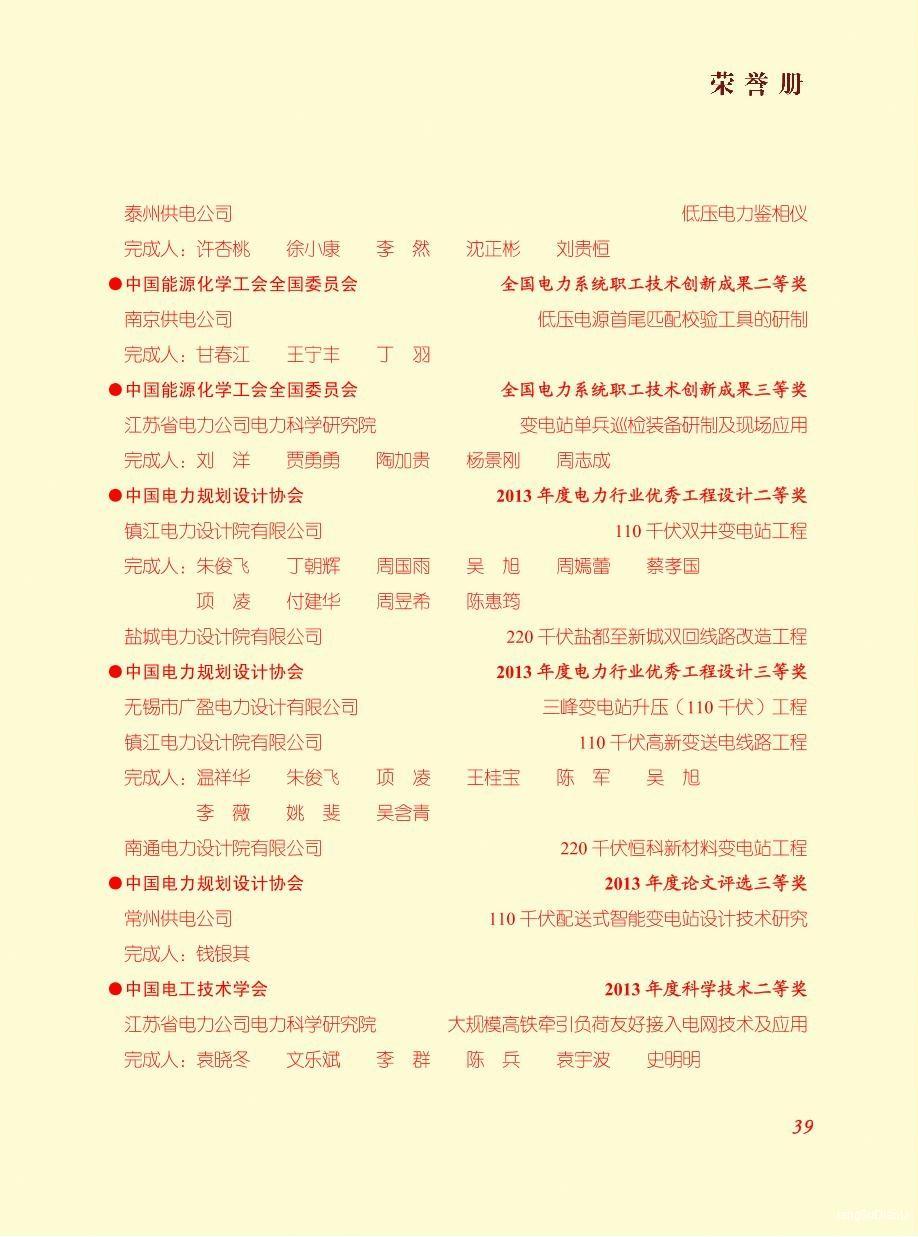 荣誉册

泰州供电公司　　低压电力鉴相仪

完成人：许杏桃　徐小康　李　然　沈正彬　刘贵恒

●中国能源化学工会全国委员会　　全国电力系统职工技术创新成果二等奖

南京供电公司　　低压电源首尾匹配校验工具的研制

完成人：甘春江　王宁丰　丁　羽

●中国能源化学工会全国委员会　　全国电力系统职工技术创新成果三等奖

江苏省电力公司电力科学研究院　　变电站单兵巡检装备研制及现场应用

完成人：刘　洋　贾勇勇　陶加贵　杨景刚　周志成

●中国电力规划设计协会　　2013 年度电力行业优秀工程设计二等奖

镇江电力设计院有限公司　　110 千伏双井变电站工程

完成人：朱俊飞　丁朝辉　周国雨　吴　旭　周嫣蕾　蔡孝国
顶　凌　付建华　周昱希　陈惠筠

盐城电力设计院有限公司　　220 千伏盐都至新城双回线路改造工程

●中国电力规划设计协会　　2013 年度电力行业优秀工程设计三等奖

无锡市广盈电力设计有限公司　　三峰变电站升压（110 千伏）工程

镇江电力设计院有限公司　　110 千伏高新变送电线路工程

完成人：温祥华　朱俊飞　顶　凌　王桂宝　陈　军　吴　旭
李　薇　姚　斐　吴含青

南通电力设计院有限公司　　220 千伏恒科新材料变电站工程

●中国电力规划设计协会　　2013 年度论文评选三等奖

常州供电公司　　110 千伏配送式智能变电站设计技术研究

完成人：钱银其

●中国电工技术学会　　2013 年度科学技术二等奖

江苏省电力公司电力科学研究院　　大规模高铁牵引负荷友好接入电网技术及应用

完成人：袁晓冬　文乐斌　李　群　陈　兵　袁宇波　史明明

39